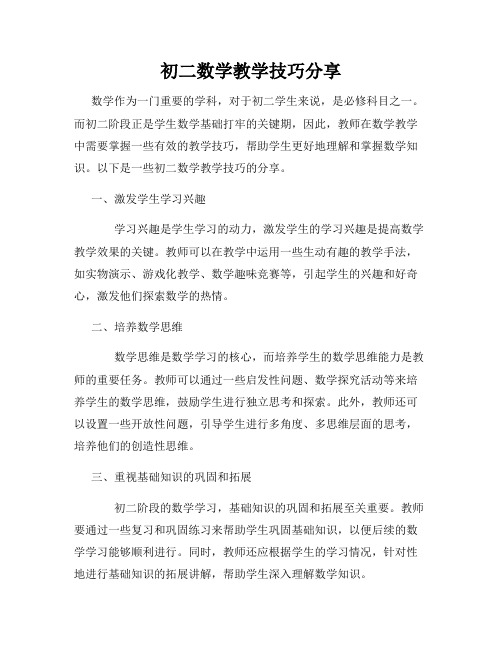 初二数学教学技巧分享

数学作为一门重要的学科，对于初二学生来说，是必修科目之一。而初二阶段正是学生数学基础打牢的关键期，因此，教师在数学教学中需要掌握一些有效的教学技巧，帮助学生更好地理解和掌握数学知识。以下是一些初二数学教学技巧的分享。

一、激发学生学习兴趣

学习兴趣是学生学习的动力，激发学生的学习兴趣是提高数学教学效果的关键。教师可以在教学中运用一些生动有趣的教学手法，如实物演示、游戏化教学、数学趣味竞赛等，引起学生的兴趣和好奇心，激发他们探索数学的热情。

二、培养数学思维

数学思维是数学学习的核心，而培养学生的数学思维能力是教师的重要任务。教师可以通过一些启发性问题、数学探究活动等来培养学生的数学思维，鼓励学生进行独立思考和探索。此外，教师还可以设置一些开放性问题，引导学生进行多角度、多思维层面的思考，培养他们的创造性思维。

三、重视基础知识的巩固和拓展

初二阶段的数学学习，基础知识的巩固和拓展至关重要。教师要通过一些复习和巩固练习来帮助学生巩固基础知识，以便后续的数学学习能够顺利进行。同时，教师还应根据学生的学习情况，针对性地进行基础知识的拓展讲解，帮助学生深入理解数学知识。